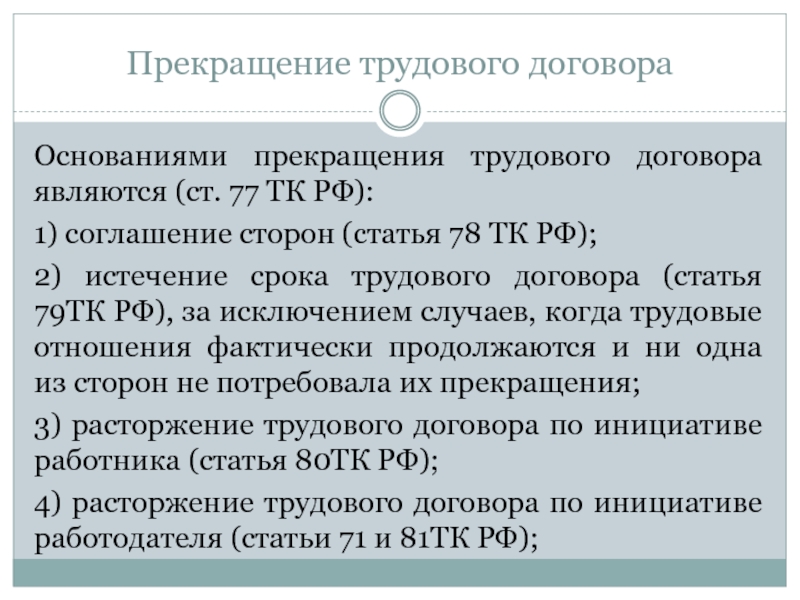 Прекращение трудового договора

Основаниями прекращения трудового договора являются (ст. 77 ТК РФ):

1) соглашение сторон (статья 78 ТК РФ);

2) истечение срока трудового договора (статья 79ТК РФ), за исключением случаев, когда трудовые отношения фактически продолжаются и ни одна из сторон не потребовала их прекращения;

3) расторжение трудового договора по инициативе работника (статья 80ТК РФ);

4) расторжение трудового договора по инициативе работодателя (статьи 71 и 81ТК РФ);